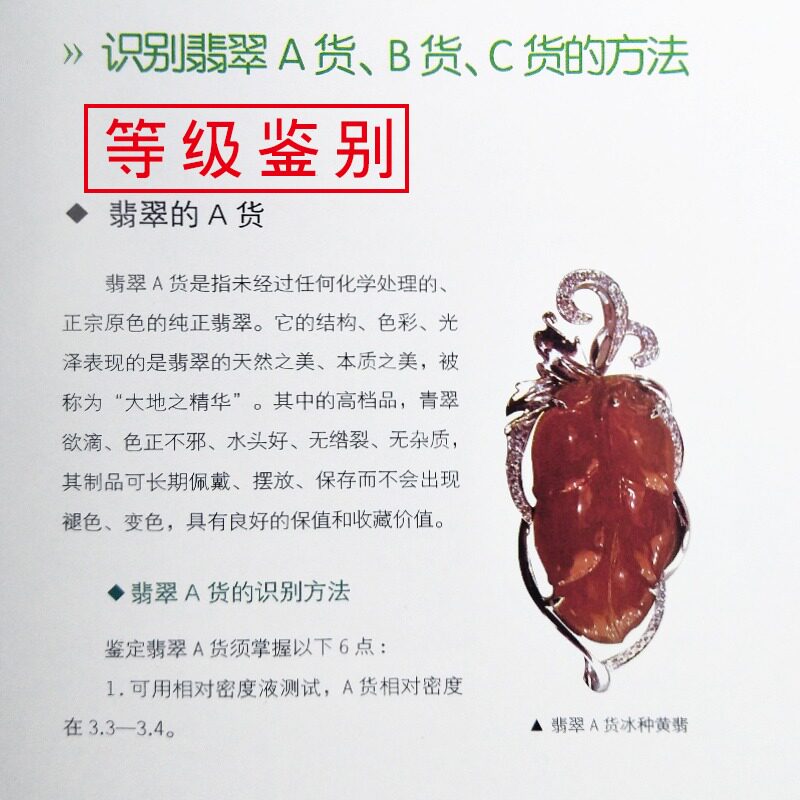 » 识别翡翠A货、B货、C货的方法

等级鉴别

◆ 翡翠的A货

翡翠A货是指未经过任何化学处理的、正宗原色的纯正翡翠。它的结构、色彩、光泽表现的是翡翠的天然之美、本质之美，被称为“大地之精华”。其中的高档品，青翠欲滴、色正不邪、水头好、无绺裂、无杂质，其制品可长期佩戴、摆放、保存而不会出现褪色、变色，具有良好的保值和收藏价值。

◆ 翡翠A货的识别方法

鉴定翡翠A货须掌握以下6点：

1.可用相对密度液测试，A货相对密度在3.3—3.4。

▲ 翡翠A货冰种黄翡